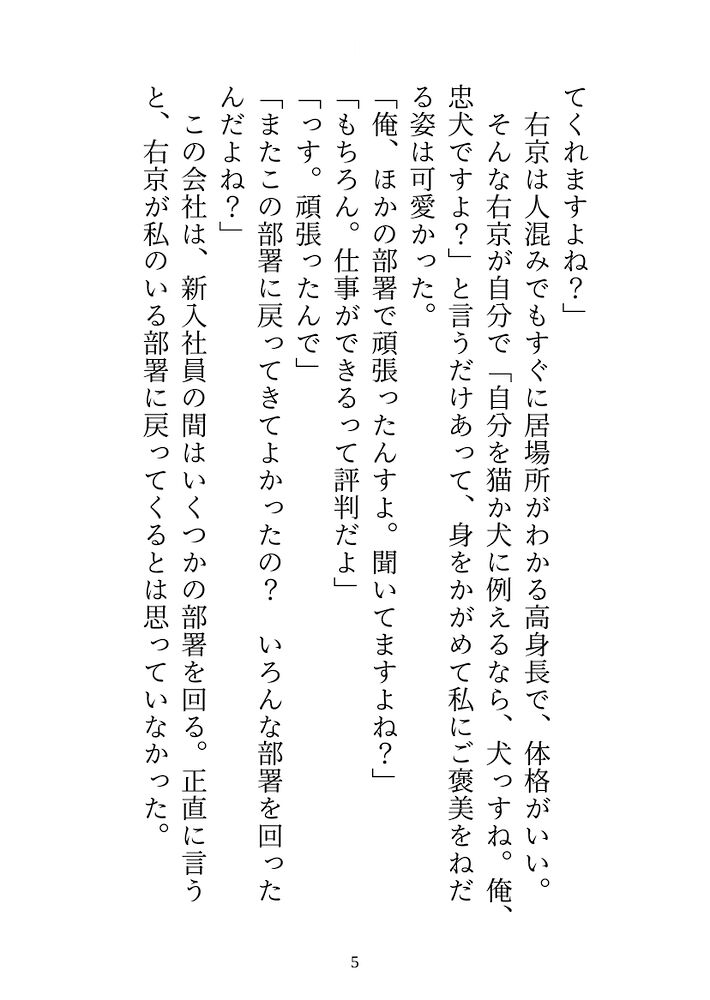 てくれますよね？」
　右京は人混みでもすぐに居場所がわかる高身長で、体格がいい。
　そんな右京が自分で「自分を猫か犬に例えるなら、犬っすね。俺、忠犬ですよ？」と言うだけあって、身をかがめて私にご褒美をねだる姿は可愛かった。
「俺、ほかの部署で頑張ったんすよ。聞いてますよね？」
「もちろん。仕事ができるって評判だよ」
「っす。頑張ったんで」
「またこの部署に戻ってきてよかったの？　いろんな部署を回ったんだよね？」
　この会社は、新入社員の間はいくつかの部署を回る。正直に言うと、右京が私のいる部署に戻ってくるとは思っていなかった。

5